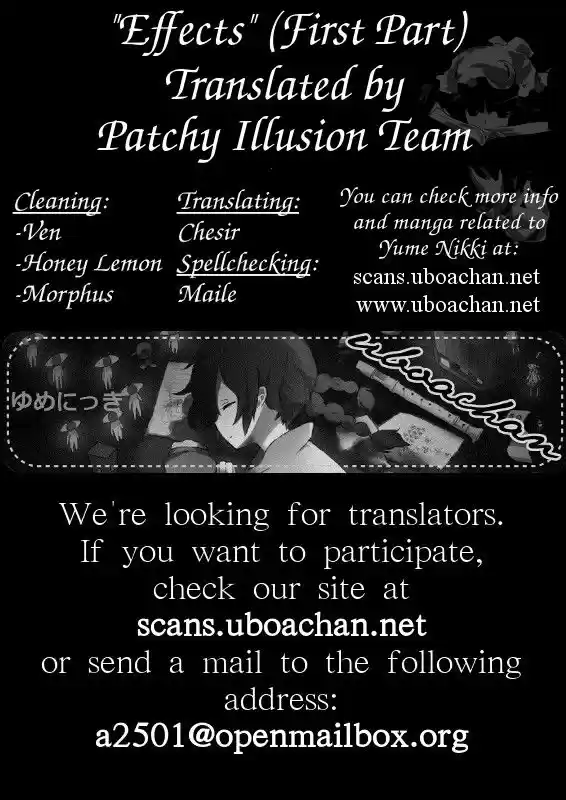 "Effects" (First Part)
Translated by
Patchy Illusion Team

Cleaning:
-Ven
-Honey Lemon
-Morphus

Translating:
Chesir
Spellchecking:
Maile

You can check more info and manga related to Yume Nikki at:
scans.uboachan.net
www.uboachan.net

ゆめにっき

uboachan

We're looking for translators. If you want to participate, check our site at
scans.uboachan.net
or send a mail to the following address:
a2501@openmailbox.org